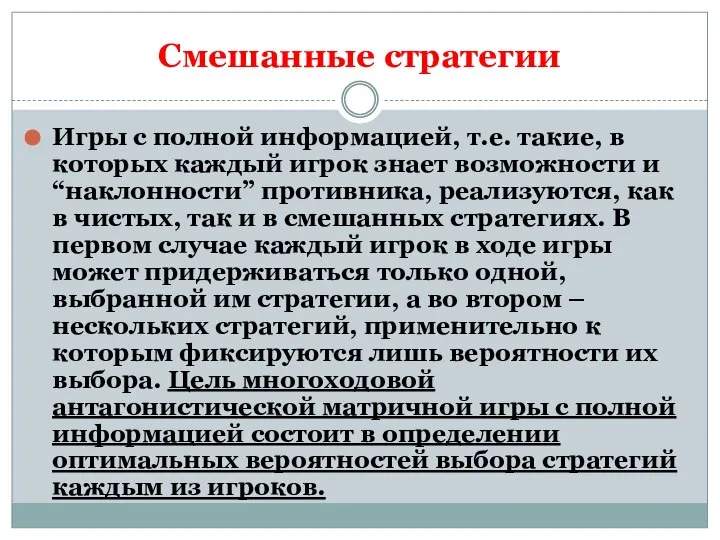 Смешанные стратегии

Игры с полной информацией, т.е. такие, в которых каждый игрок знает возможности и “наклонности” противника, реализуются, как в чистых, так и в смешанных стратегиях. В первом случае каждый игрок в ходе игры может придерживаться только одной, выбранной им стратегии, а во втором – нескольких стратегий, применительно к которым фиксируются лишь вероятности их выбора. Цель многоходовой антагонистической матричной игры с полной информацией состоит в определении оптимальных вероятностей выбора стратегий каждым из игроков.